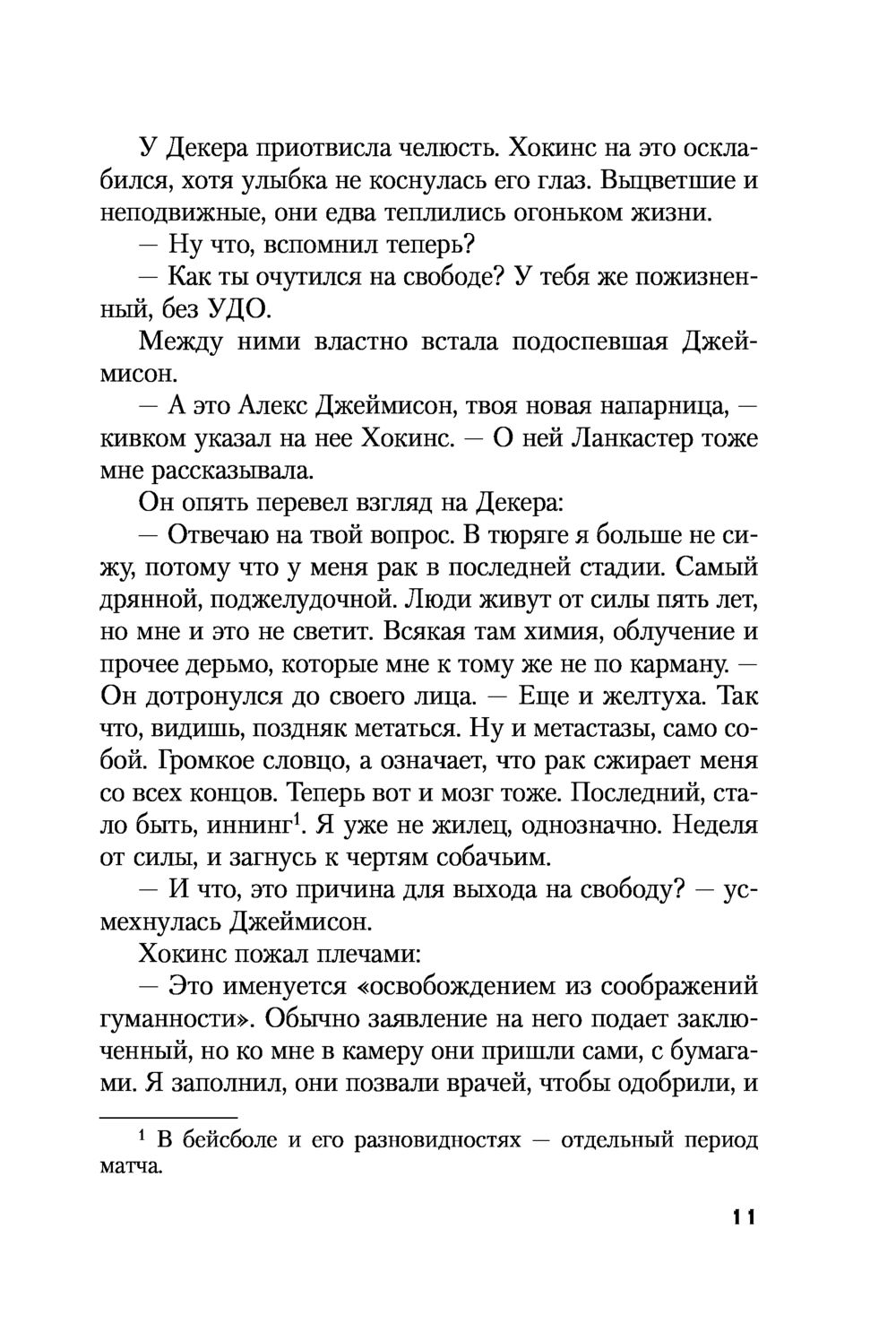 У Декера приотвисла челюсть. Хокинс на это осклабился, хотя улыбка не коснулась его глаз. Выцветшие и неподвижные, они едва теплились огоньком жизни.

— Ну что, вспомнил теперь?

— Как ты очутился на свободе? У тебя же пожизненный, без УДО.

Между ними властно встала подоспевшая Джеймисон.

— А это Алекс Джеймисон, твоя новая напарница, — кивком указал на нее Хокинс. — О ней Ланкастер тоже мне рассказывала.

Он опять перевел взгляд на Декера:

— Отвечаю на твой вопрос. В тюряге я больше не сижу, потому что у меня рак в последней стадии. Самый дрянной, поджелудочной. Люди живут от силы пять лет, но мне и это не светит. Всякая там химия, облучение и прочее дерьмо, которые мне к тому же не по карману. — Он дотронулся до своего лица. — Еще и желтуха. Так что, видишь, поздняк метаться. Ну и метастазы, само собой. Громкое словцо, а означает, что рак сжирает меня со всех концов. Теперь вот и мозг тоже. Последний, стало быть, иннинг$^1$. Я уже не жилец, однозначно. Неделя от силы, и загнусь к чертям собачьим.

— И что, это причина для выхода на свободу? — усмехнулась Джеймисон.

Хокинс пожал плечами:

— Это именуется «освобождением из соображений гуманности». Обычно заявление на него подает заключенный, но ко мне в камеру они пришли сами, с бумагами. Я заполнил, они позвали врачей, чтобы одобрили, и

$^1$ В бейсболе и его разновидностях — отдельный период матча.

11